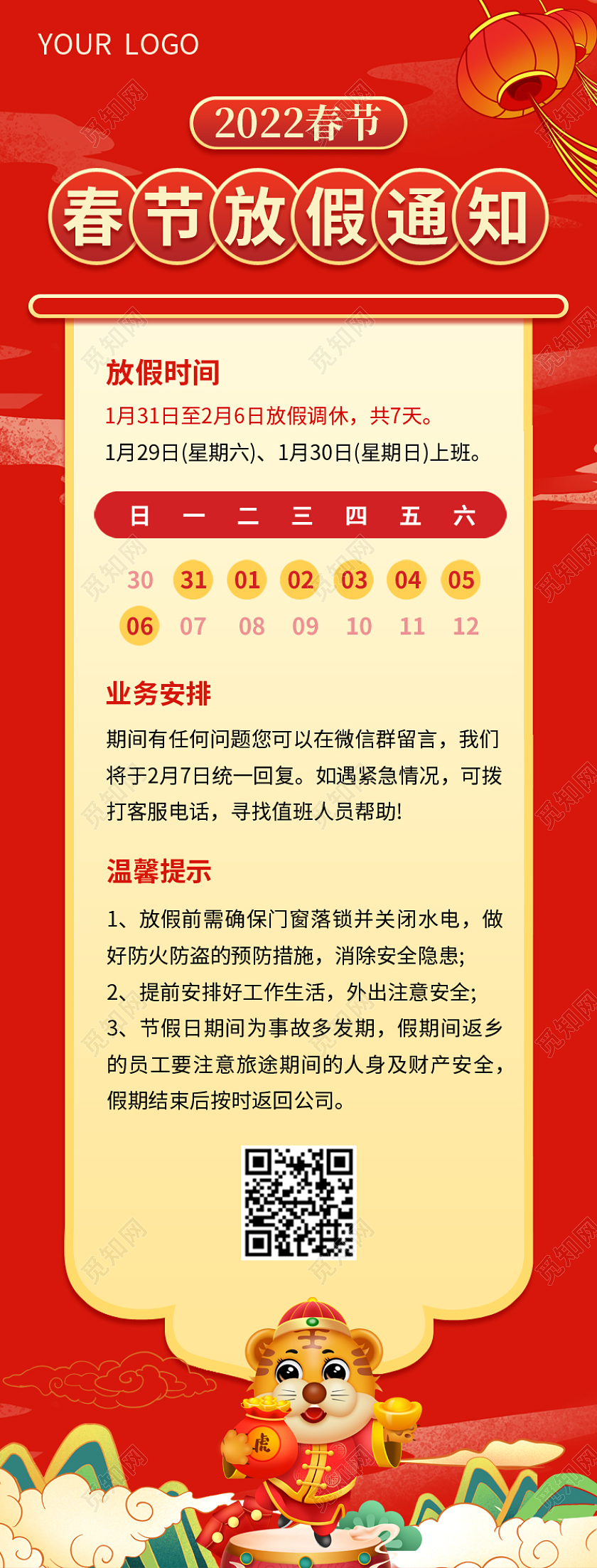 YOUR LOGO

2022春节

春节放假通知

放假时间

1月31日至2月6日放假调休，共7天。

1月29日(星期六)、1月30日(星期日)上班。

| 日 | 一 | 二 | 三 | 四 | 五 | 六 |
|---|---|---|---|---|---|---|
| 30 | 31 | 01 | 02 | 03 | 04 | 05 |
| 06 | 07 | 08 | 09 | 10 | 11 | 12 |

业务安排

期间有任何问题您可以在微信群留言，我们将于2月7日统一回复。如遇紧急情况，可拨打客服电话，寻找值班人员帮助!

温馨提示

1、放假前需确保门窗落锁并关闭水电，做好防火防盗的预防措施，消除安全隐患;

2、提前安排好工作生活，外出注意安全;

3、节假日期间为事故多发期，假期间返乡的员工要注意旅途期间的人身及财产安全，假期结束后按时返回公司。

虎

觅知网